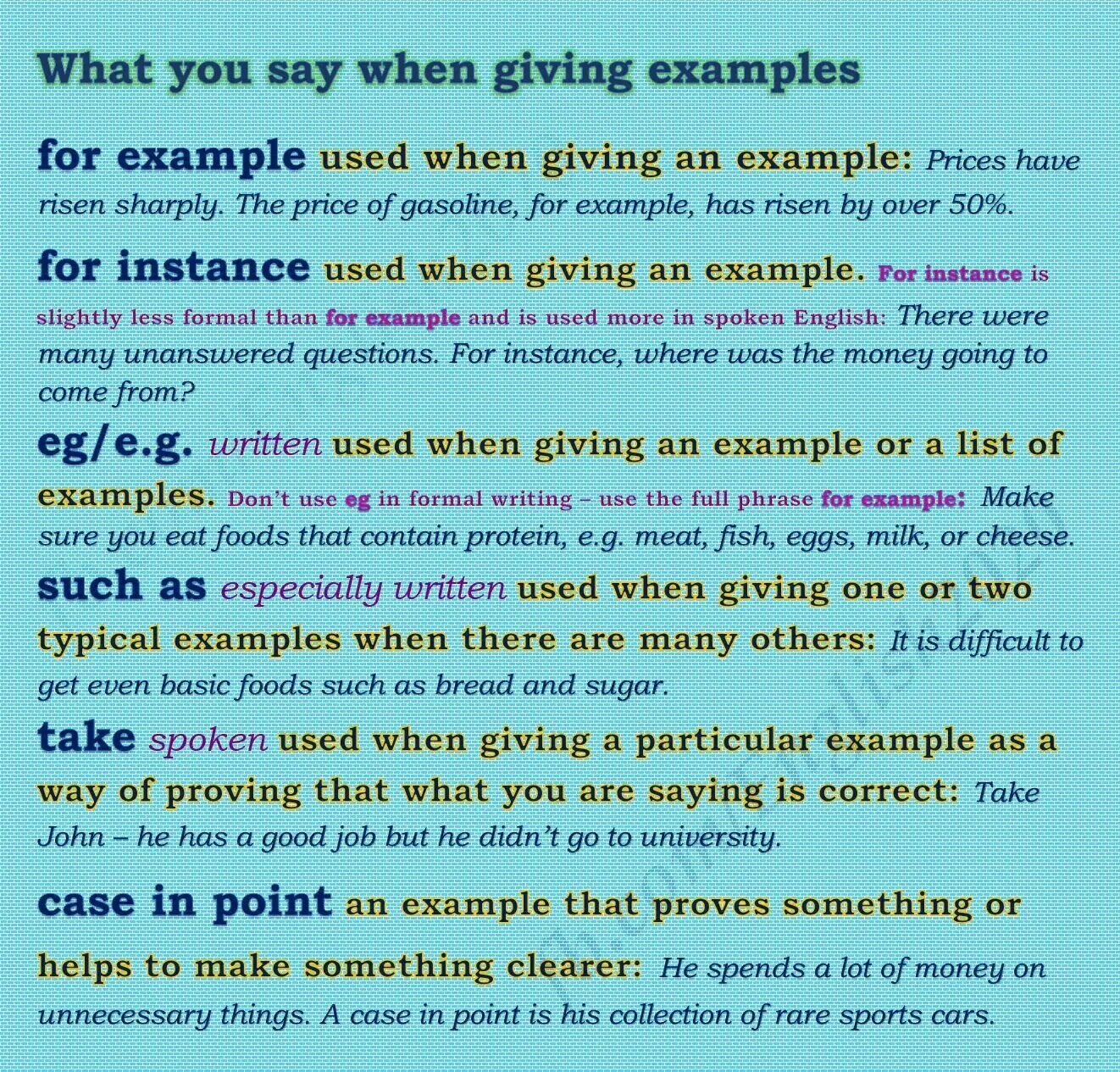 What you say when giving examples

for example used when giving an example: Prices have risen sharply. The price of gasoline, for example, has risen by over 50%.

for instance used when giving an example. For instance is slightly less formal than for example and is used more in spoken English: There were many unanswered questions. For instance, where was the money going to come from?

eg/e.g. written used when giving an example or a list of examples. Don't use eg in formal writing – use the full phrase for example: Make sure you eat foods that contain protein, e.g. meat, fish, eggs, milk, or cheese.

such as especially written used when giving one or two typical examples when there are many others: It is difficult to get even basic foods such as bread and sugar.

take spoken used when giving a particular example as a way of proving that what you are saying is correct: Take John – he has a good job but he didn't go to university.

case in point an example that proves something or helps to make something clearer: He spends a lot of money on unnecessary things. A case in point is his collection of rare sports cars.